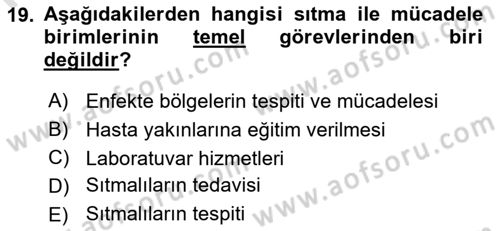 19. Aşağıdakilerden hangisi sıtma ile mücadele birimlerinin temel görevlerinden biri değildir?

A) Enfekte bölgelerin tespiti ve mücadelesi
B) Hasta yakınlarına eğitim verilmesi
C) Laboratuvar hizmetleri
D) Sıtmalıların tedavisi
E) Sıtmalıların tespiti

www.aofsoru.com
www.aofsoru.com
www.aofsoru.com
www.aofsoru.com